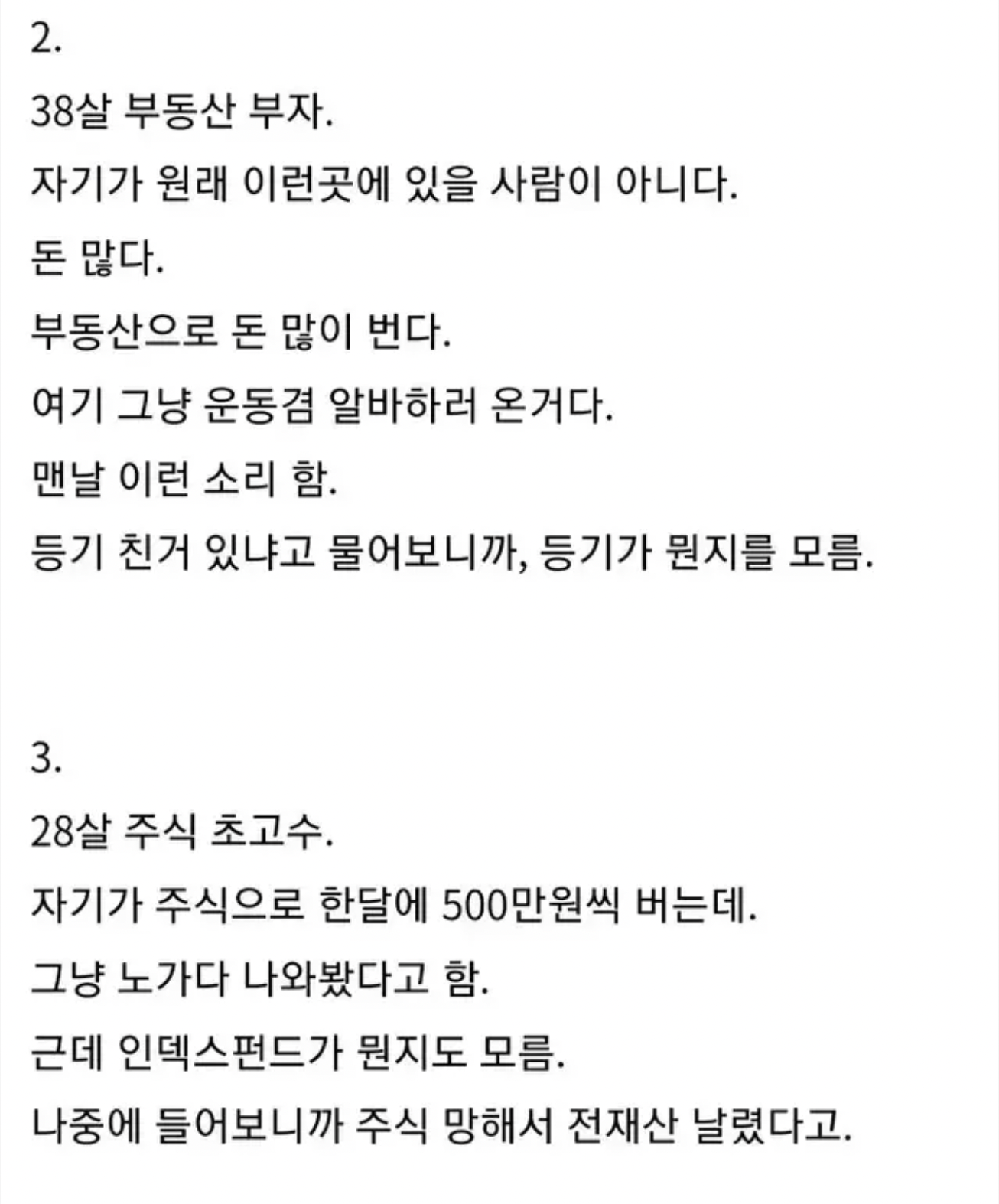 2.

38살 부동산 부자.

자기가 원래 이런곳에 있을 사람이 아니다.

돈 많다.

부동산으로 돈 많이 번다.

여기 그냥 운동겸 알바하러 온거다.

맨날 이런 소리 함.

등기 친거 있냐고 물어보니까, 등기가 뭔지를 모름.

3.

28살 주식 초고수.

자기가 주식으로 한달에 500만원씩 버는데.

그냥 노가다 나와봤다고 함.

근데 인덱스펀드가 뭔지도 모름.

나중에 들어보니까 주식 망해서 전재산 날렸다고.